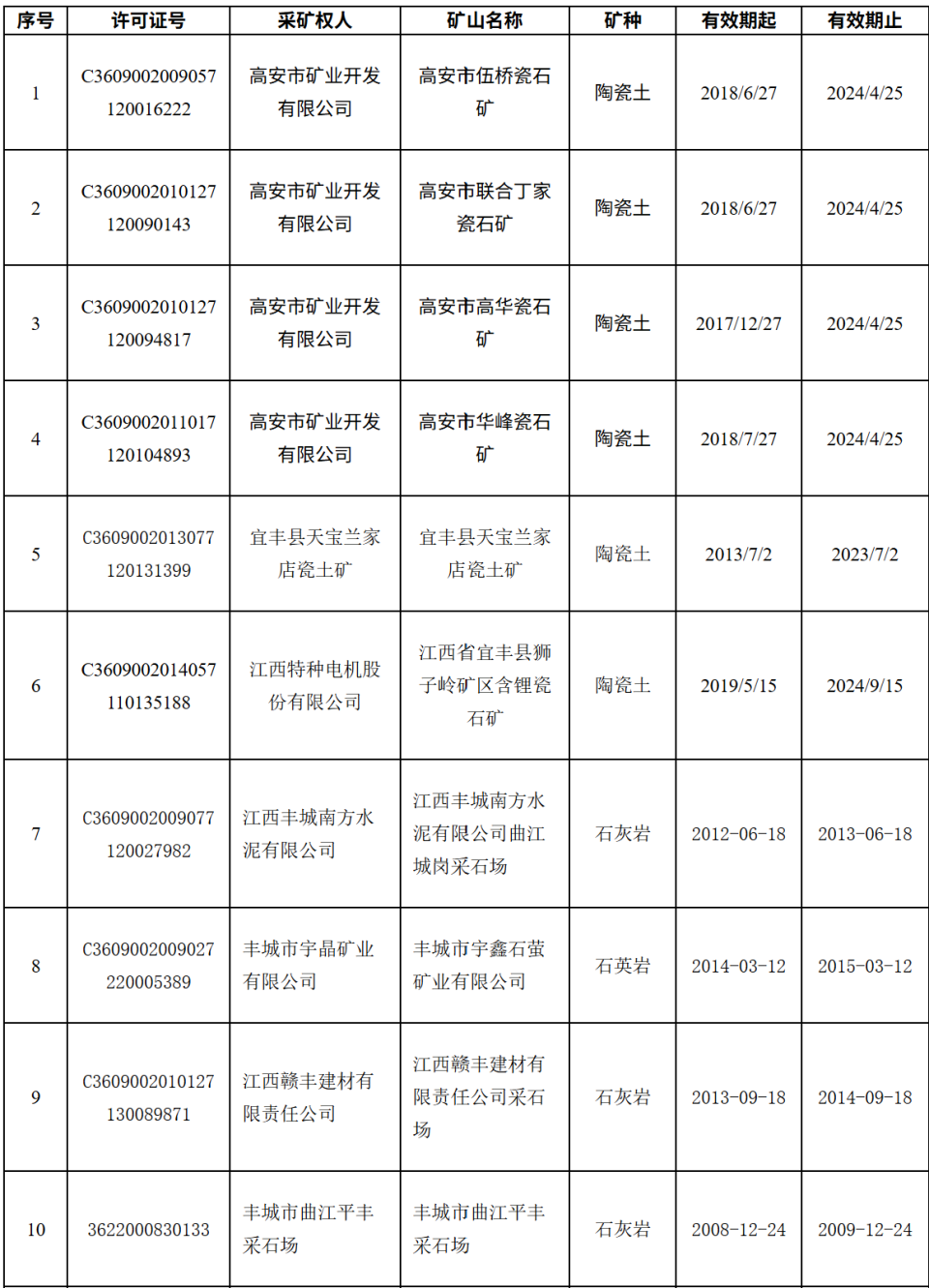 | 序号 | 许可证号 | 采矿权人 | 矿山名称 | 矿种 | 有效期起 | 有效期止 |
|---|---|---|---|---|---|---|
| 1 | C3609002009057120016222 | 高安市矿业开发有限公司 | 高安市伍桥瓷石矿 | 陶瓷土 | 2018/6/27 | 2024/4/25 |
| 2 | C3609002010127120090143 | 高安市矿业开发有限公司 | 高安市联合丁家瓷石矿 | 陶瓷土 | 2018/6/27 | 2024/4/25 |
| 3 | C3609002010127120094817 | 高安市矿业开发有限公司 | 高安市高华瓷石矿 | 陶瓷土 | 2017/12/27 | 2024/4/25 |
| 4 | C3609002011017120104893 | 高安市矿业开发有限公司 | 高安市华峰瓷石矿 | 陶瓷土 | 2018/7/27 | 2024/4/25 |
| 5 | C3609002013077120131399 | 宜丰县天宝兰家店瓷土矿 | 宜丰县天宝兰家店瓷土矿 | 陶瓷土 | 2013/7/2 | 2023/7/2 |
| 6 | C3609002014057110135188 | 江西特种电机股份有限公司 | 江西省宜丰县狮子岭矿区含锂瓷石矿 | 陶瓷土 | 2019/5/15 | 2024/9/15 |
| 7 | C3609002009077120027982 | 江西丰城南方水泥有限公司 | 江西丰城南方水泥有限公司曲江城岗采石场 | 石灰岩 | 2012-06-18 | 2013-06-18 |
| 8 | C3609002009027220005389 | 丰城市宇晶矿业有限公司 | 丰城市宇鑫石萤矿业有限公司 | 石英岩 | 2014-03-12 | 2015-03-12 |
| 9 | C3609002010127130089871 | 江西赣丰建材有限责任公司 | 江西赣丰建材有限责任公司采石场 | 石灰岩 | 2013-09-18 | 2014-09-18 |
| 10 | 3622000830133 | 丰城市曲江平丰采石场 | 丰城市曲江平丰采石场 | 石灰岩 | 2008-12-24 | 2009-12-24 |